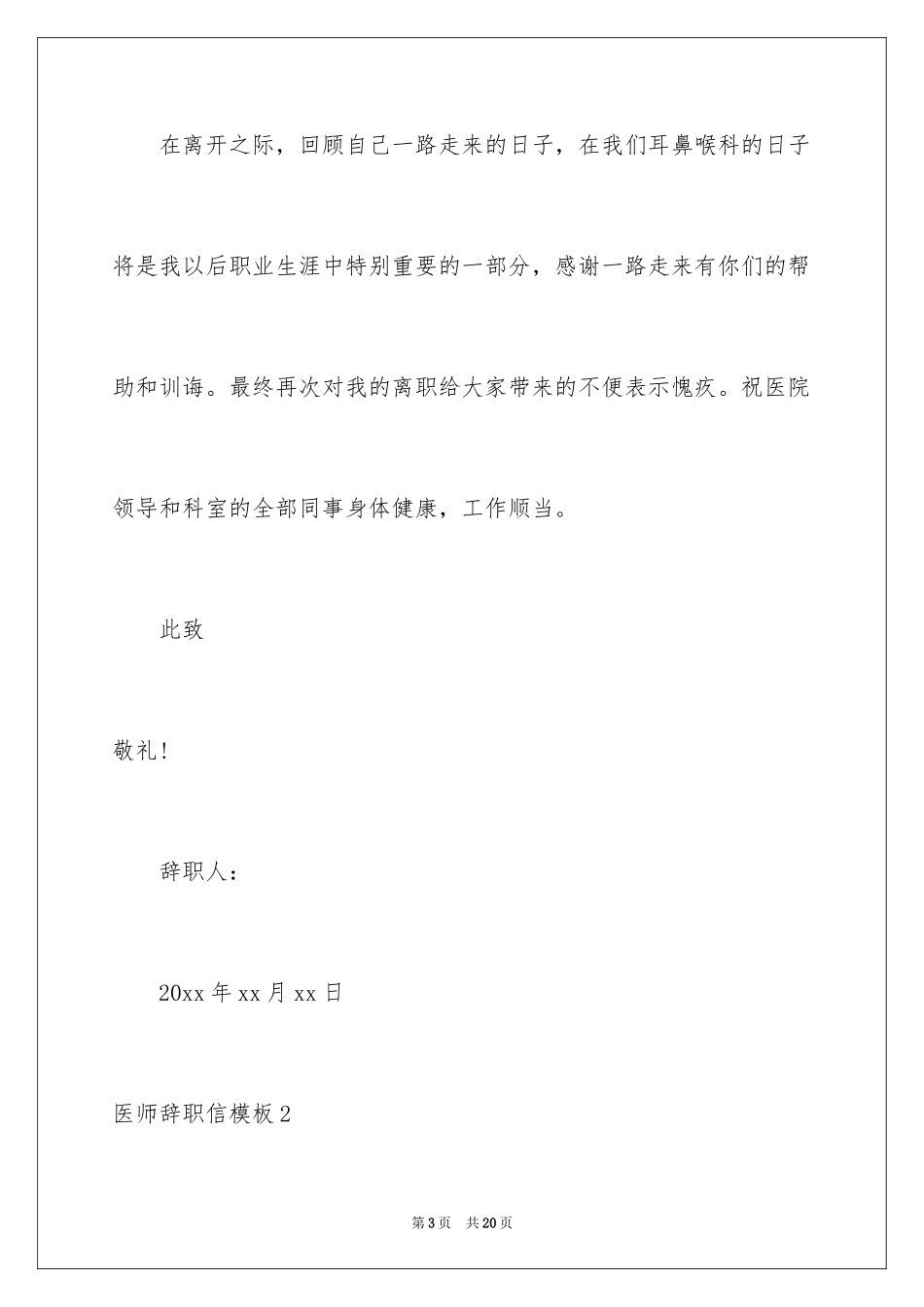 在离开之际，回顾自己一路走来的日子，在我们耳鼻喉科的日子将是我以后职业生涯中特别重要的一部分，感谢一路走来有你们的帮助和训诲。最终再次对我的离职给大家带来的不便表示愧疚。祝医院领导和科室的全部同事身体健康，工作顺当。

此致

敬礼!

辞职人：

20xx 年 xx 月 xx 日

医师辞职信模板 2

第 3 页　共 20 页